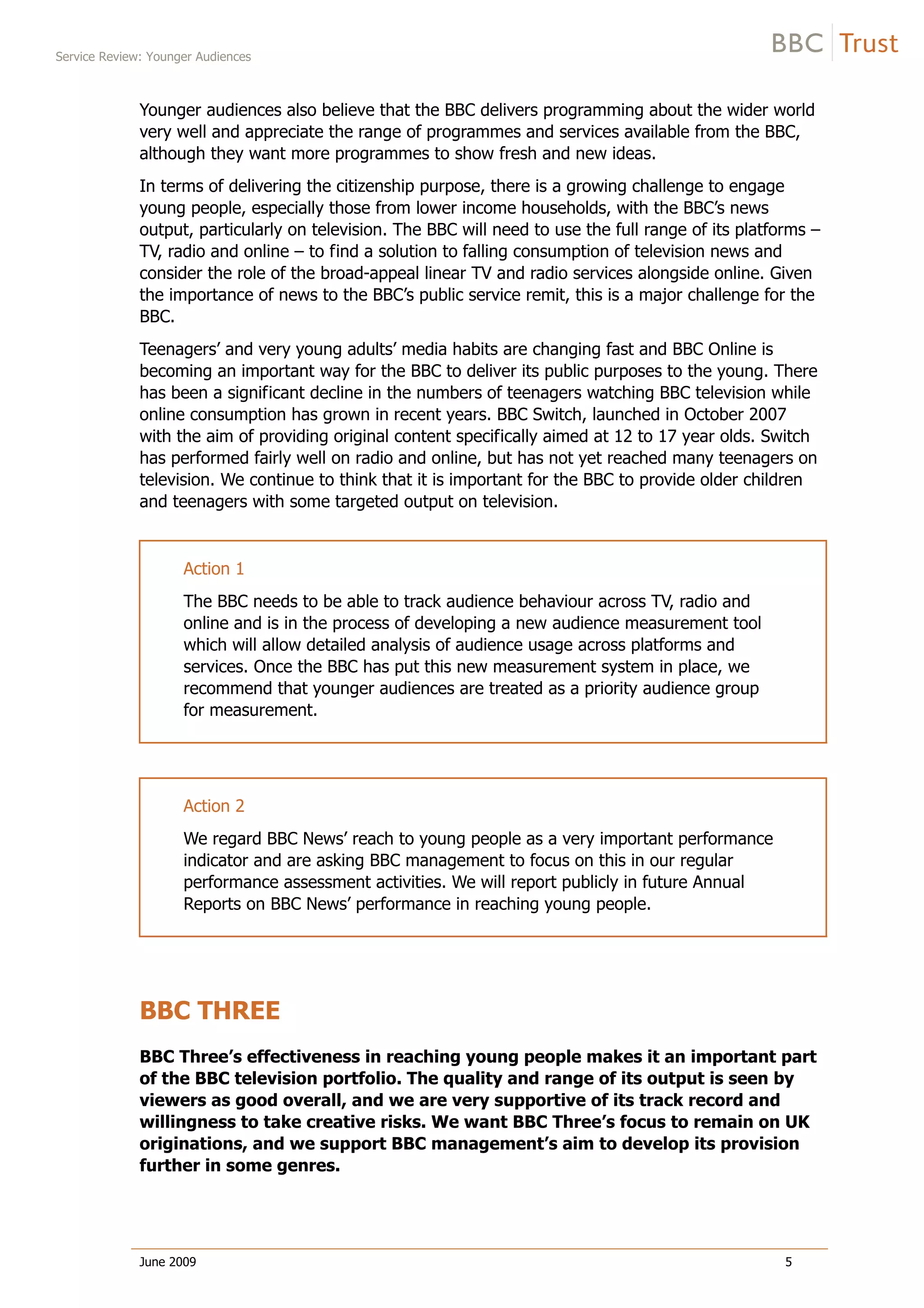 Service Review: Younger Audiences

BBC Trust

Younger audiences also believe that the BBC delivers programming about the wider world very well and appreciate the range of programmes and services available from the BBC, although they want more programmes to show fresh and new ideas.

In terms of delivering the citizenship purpose, there is a growing challenge to engage young people, especially those from lower income households, with the BBC's news output, particularly on television. The BBC will need to use the full range of its platforms – TV, radio and online – to find a solution to falling consumption of television news and consider the role of the broad-appeal linear TV and radio services alongside online. Given the importance of news to the BBC's public service remit, this is a major challenge for the BBC.

Teenagers' and very young adults' media habits are changing fast and BBC Online is becoming an important way for the BBC to deliver its public purposes to the young. There has been a significant decline in the numbers of teenagers watching BBC television while online consumption has grown in recent years. BBC Switch, launched in October 2007 with the aim of providing original content specifically aimed at 12 to 17 year olds. Switch has performed fairly well on radio and online, but has not yet reached many teenagers on television. We continue to think that it is important for the BBC to provide older children and teenagers with some targeted output on television.

Action 1

The BBC needs to be able to track audience behaviour across TV, radio and online and is in the process of developing a new audience measurement tool which will allow detailed analysis of audience usage across platforms and services. Once the BBC has put this new measurement system in place, we recommend that younger audiences are treated as a priority audience group for measurement.

Action 2

We regard BBC News' reach to young people as a very important performance indicator and are asking BBC management to focus on this in our regular performance assessment activities. We will report publicly in future Annual Reports on BBC News' performance in reaching young people.

BBC THREE

BBC Three's effectiveness in reaching young people makes it an important part of the BBC television portfolio. The quality and range of its output is seen by viewers as good overall, and we are very supportive of its track record and willingness to take creative risks. We want BBC Three's focus to remain on UK originations, and we support BBC management's aim to develop its provision further in some genres.

June 2009

5